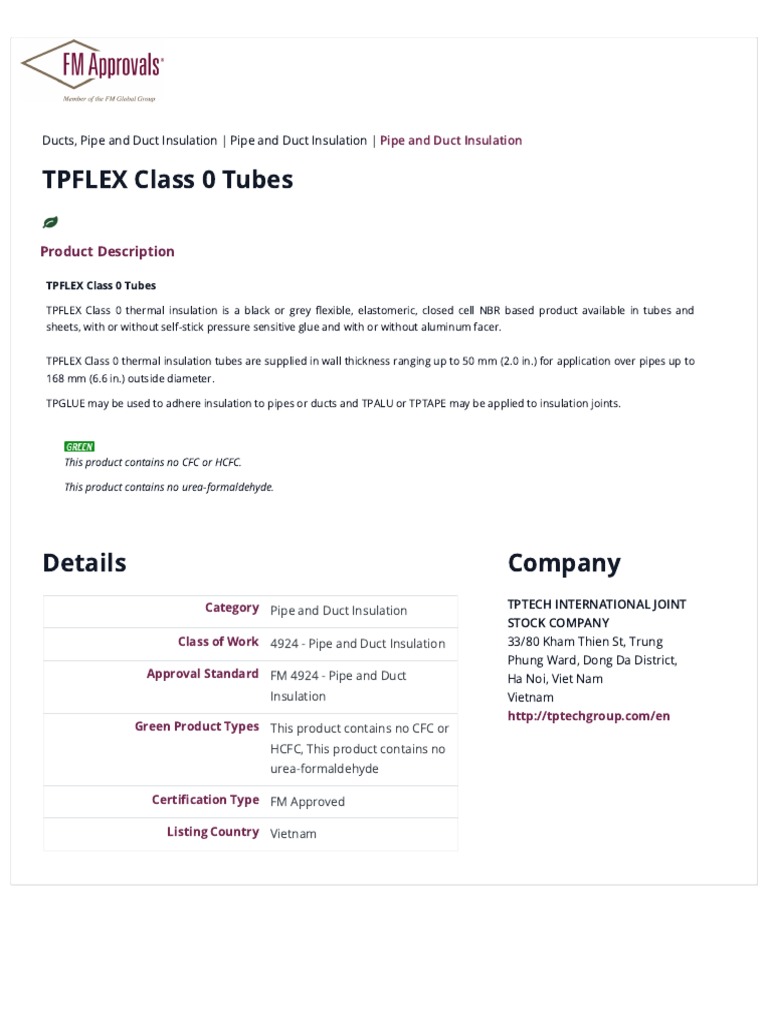 FM Approvals®
Member of the FM Global Group

Ducts, Pipe and Duct Insulation | Pipe and Duct Insulation | Pipe and Duct Insulation

TPFLEX Class 0 Tubes

Product Description

TPFLEX Class 0 Tubes

TPFLEX Class 0 thermal insulation is a black or grey flexible, elastomeric, closed cell NBR based product available in tubes and sheets, with or without self-stick pressure sensitive glue and with or without aluminum facer.

TPFLEX Class 0 thermal insulation tubes are supplied in wall thickness ranging up to 50 mm (2.0 in.) for application over pipes up to 168 mm (6.6 in.) outside diameter.

TPGLUE may be used to adhere insulation to pipes or ducts and TPALU or TPTAPE may be applied to insulation joints.

GREEN
This product contains no CFC or HCFC.
This product contains no urea-formaldehyde.

Details

| Category | Pipe and Duct Insulation |
|---|---|
| Class of Work | 4924 - Pipe and Duct Insulation |
| Approval Standard | FM 4924 - Pipe and Duct Insulation |
| Green Product Types | This product contains no CFC or HCFC, This product contains no urea-formaldehyde |
| Certification Type | FM Approved |
| Listing Country | Vietnam |

Company

TPTECH INTERNATIONAL JOINT STOCK COMPANY
33/80 Kham Thien St, Trung Phung Ward, Dong Da District, Ha Noi, Viet Nam
Vietnam
http://tptechgroup.com/en